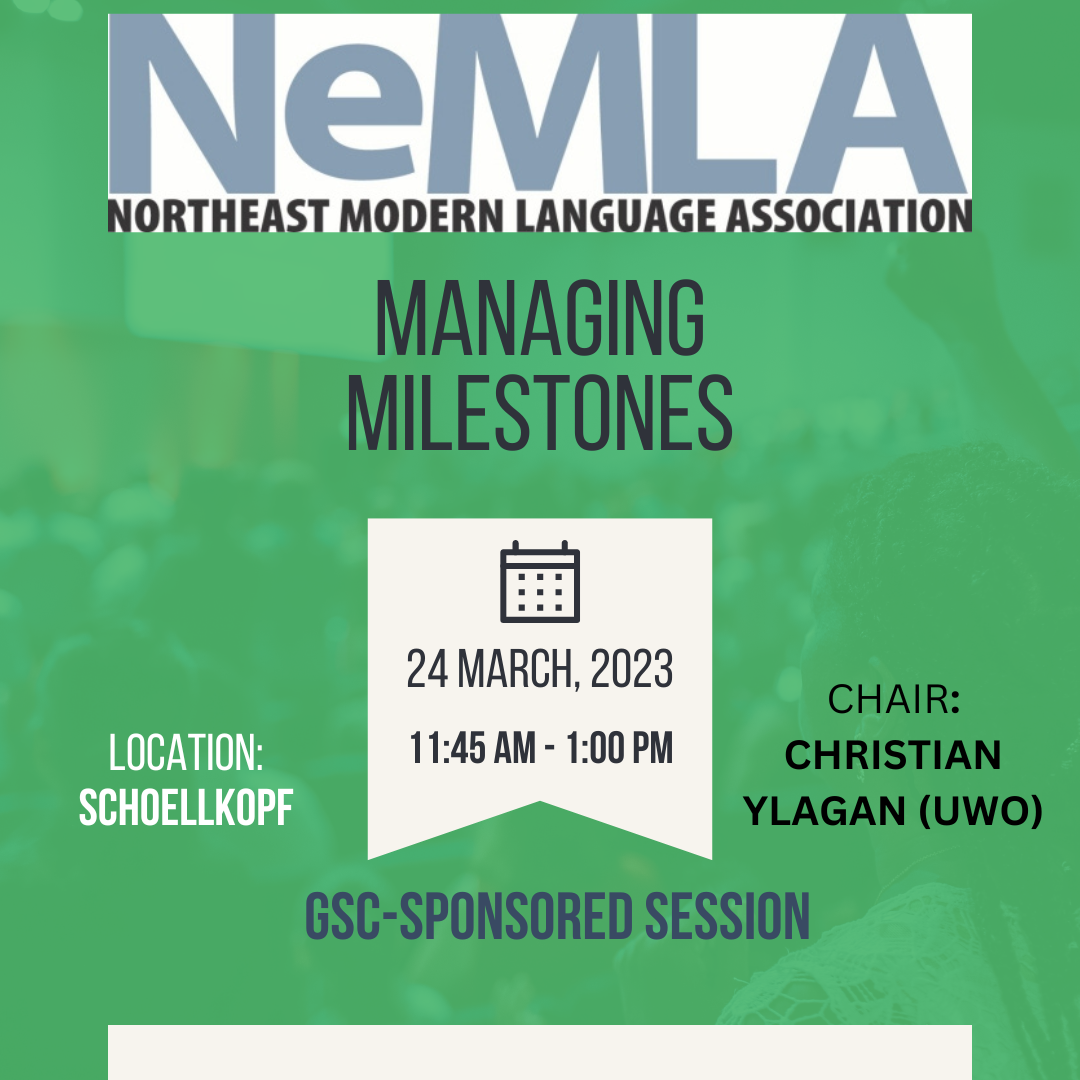 NeMLA
NORTHEAST MODERN LANGUAGE ASSOCIATION

MANAGING MILESTONES

LOCATION: SCHOELLKOPF

24 MARCH, 2023
11:45 AM - 1:00 PM

CHAIR: CHRISTIAN YLAGAN (UWO)

GSC-SPONSORED SESSION